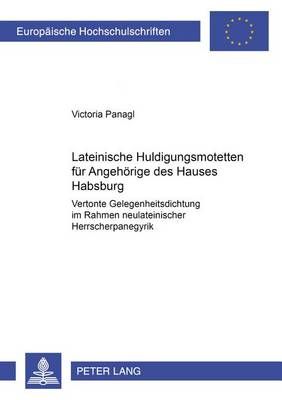 Europäische Hochschulschriften

Victoria Panagl

Lateinische Huldigungsmotetten für Angehörige des Hauses Habsburg

Vertonte Gelegenheitsdichtung im Rahmen neulateinischer Herrscherpanegyrik

PETER LANG